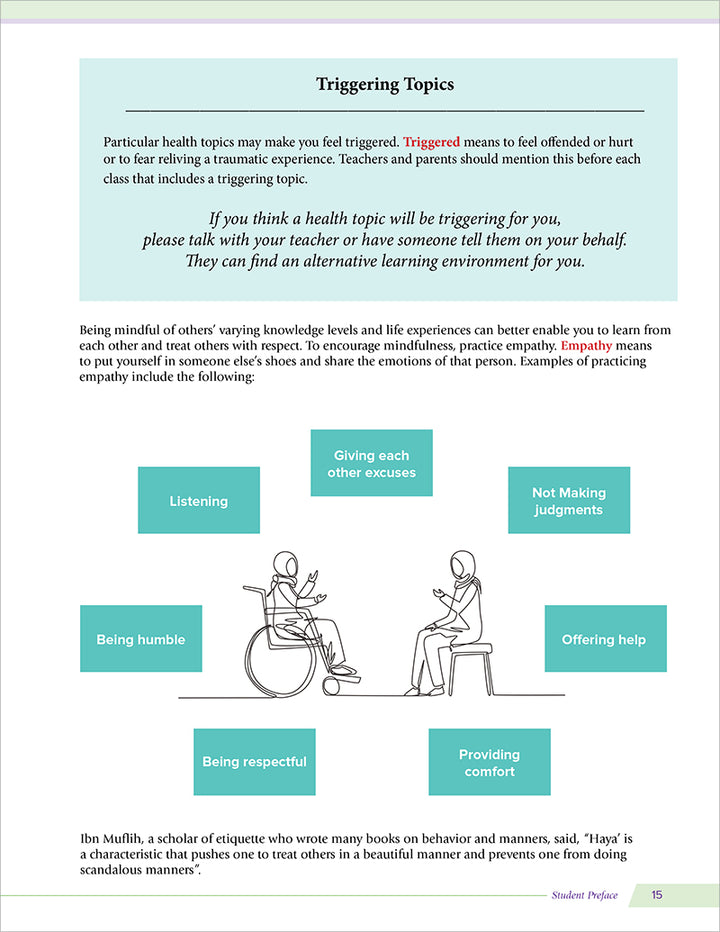 Triggering Topics

Particular health topics may make you feel triggered. Triggered means to feel offended or hurt or to fear reliving a traumatic experience. Teachers and parents should mention this before each class that includes a triggering topic.

If you think a health topic will be triggering for you, please talk with your teacher or have someone tell them on your behalf. They can find an alternative learning environment for you.

Being mindful of others' varying knowledge levels and life experiences can better enable you to learn from each other and treat others with respect. To encourage mindfulness, practice empathy. Empathy means to put yourself in someone else's shoes and share the emotions of that person. Examples of practicing empathy include the following:

Giving each other excuses

Listening

Not Making judgments

Being humble

Offering help

Being respectful

Providing comfort

Ibn Muflih, a scholar of etiquette who wrote many books on behavior and manners, said, "Haya' is a characteristic that pushes one to treat others in a beautiful manner and prevents one from doing scandalous manners".

Student Preface 15